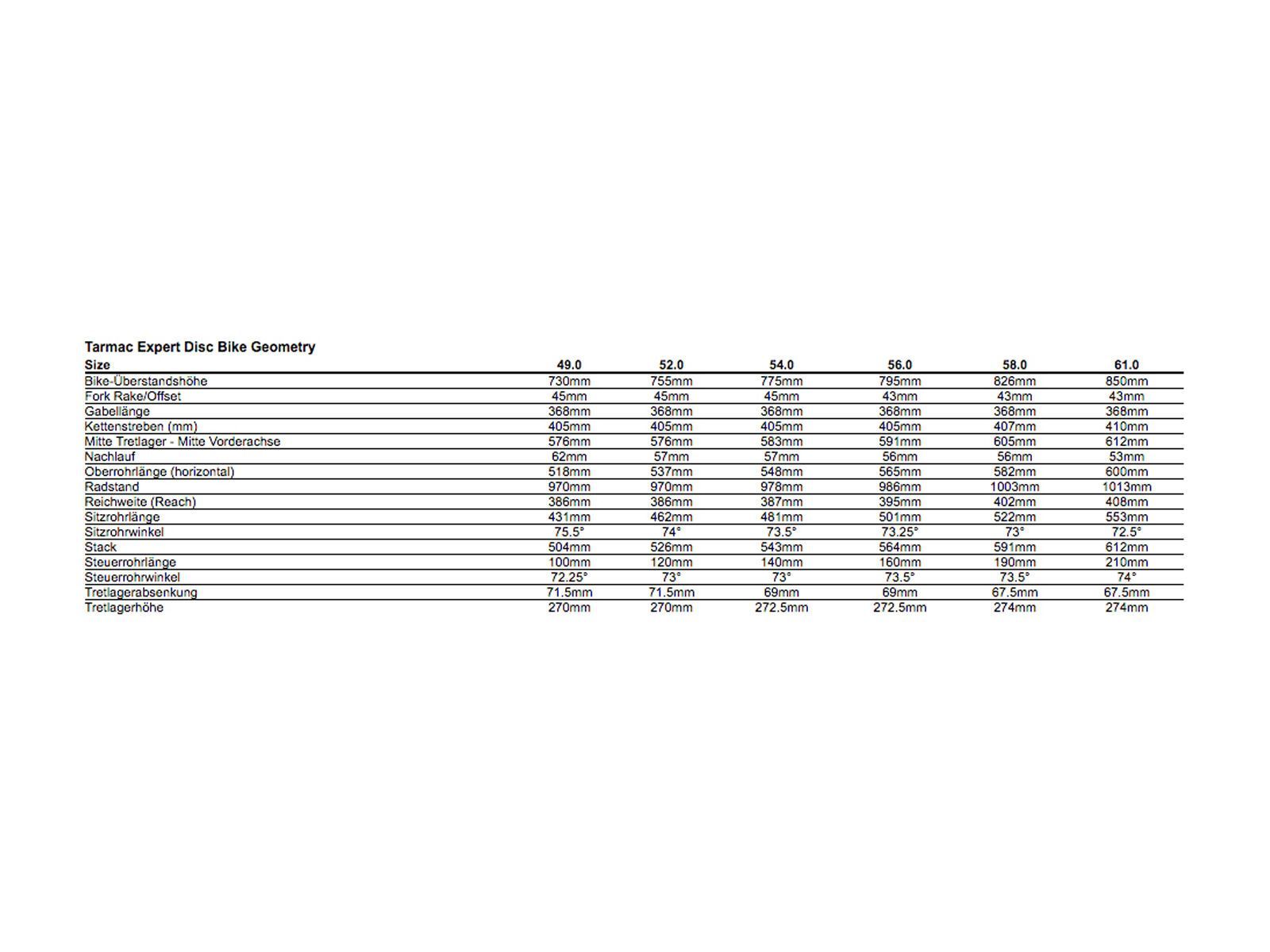 Tarmac Expert Disc Bike Geometry

| Size | 49.0 | 52.0 | 54.0 | 56.0 | 58.0 | 61.0 |
|---|---|---|---|---|---|---|
| Bike-Überstandshöhe | 730mm | 755mm | 775mm | 795mm | 826mm | 850mm |
| Fork Rake/Offset | 45mm | 45mm | 45mm | 43mm | 43mm | 43mm |
| Gabellänge | 368mm | 368mm | 368mm | 368mm | 368mm | 368mm |
| Kettenstreben (mm) | 405mm | 405mm | 405mm | 405mm | 407mm | 410mm |
| Mitte Tretlager - Mitte Vorderachse | 576mm | 576mm | 583mm | 591mm | 605mm | 612mm |
| Nachlauf | 62mm | 57mm | 57mm | 56mm | 56mm | 53mm |
| Oberrohrlänge (horizontal) | 518mm | 537mm | 548mm | 565mm | 582mm | 600mm |
| Radstand | 970mm | 970mm | 978mm | 986mm | 1003mm | 1013mm |
| Reichweite (Reach) | 386mm | 386mm | 387mm | 395mm | 402mm | 408mm |
| Sitzrohrlänge | 431mm | 462mm | 481mm | 501mm | 522mm | 553mm |
| Sitzrohrwinkel | 75.5° | 74° | 73.5° | 73.25° | 73° | 72.5° |
| Stack | 504mm | 526mm | 543mm | 564mm | 591mm | 612mm |
| Steuerrohrlänge | 100mm | 120mm | 140mm | 160mm | 190mm | 210mm |
| Steuerrohrwinkel | 72.25° | 73° | 73° | 73.5° | 73.5° | 74° |
| Tretlagerabsenkung | 71.5mm | 71.5mm | 69mm | 69mm | 67.5mm | 67.5mm |
| Tretlagerhöhe | 270mm | 270mm | 272.5mm | 272.5mm | 274mm | 274mm |